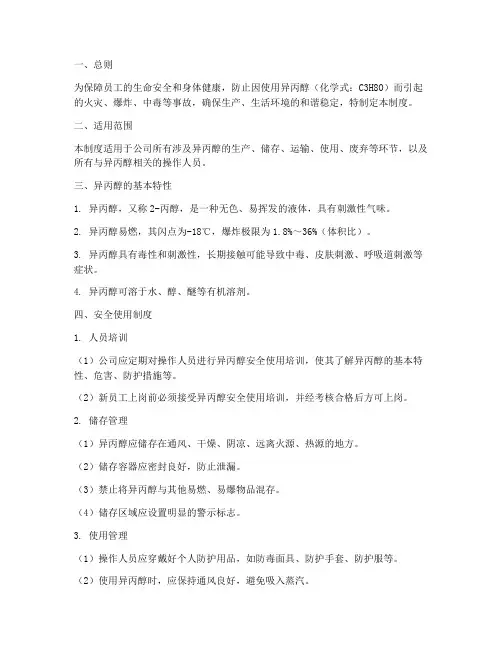 一、总则

为保障员工的生命安全和身体健康，防止因使用异丙醇（化学式：C3H8O）而引起的火灾、爆炸、中毒等事故，确保生产、生活环境的和谐稳定，特制定本制度。

二、适用范围

本制度适用于公司所有涉及异丙醇的生产、储存、运输、使用、废弃等环节，以及所有与异丙醇相关的操作人员。

三、异丙醇的基本特性

1. 异丙醇，又称 2-丙醇，是一种无色、易挥发的液体，具有刺激性气味。

2. 异丙醇易燃，其闪点为-18℃，爆炸极限为 1.8%～36%（体积比）。

3. 异丙醇具有毒性和刺激性，长期接触可能导致中毒、皮肤刺激、呼吸道刺激等症状。

4. 异丙醇可溶于水、醇、醚等有机溶剂。

四、安全使用制度

1. 人员培训

（1）公司应定期对操作人员进行异丙醇安全使用培训，使其了解异丙醇的基本特性、危害、防护措施等。

（2）新员工上岗前必须接受异丙醇安全使用培训，并经考核合格后方可上岗。

2. 储存管理

（1）异丙醇应储存在通风、干燥、阴凉、远离火源、热源的地方。

（2）储存容器应密封良好，防止泄漏。

（3）禁止将异丙醇与其他易燃、易爆物品混存。

（4）储存区域应设置明显的警示标志。

3. 使用管理

（1）操作人员应穿戴好个人防护用品，如防毒面具、防护手套、防护服等。

（2）使用异丙醇时，应保持通风良好，避免吸入蒸汽。